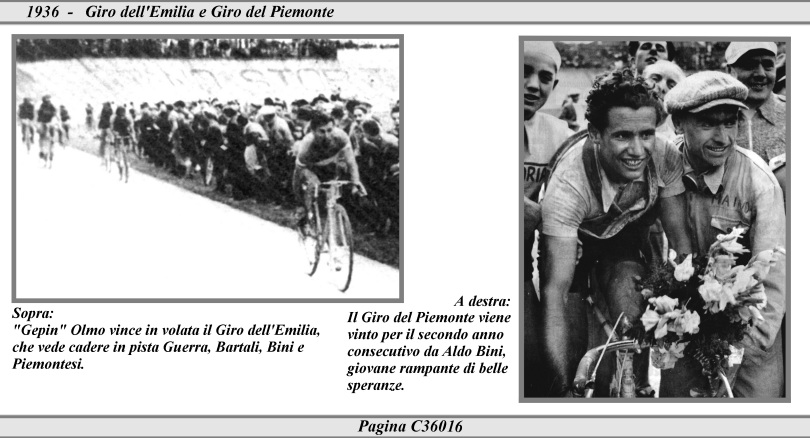 1936 - Giro dell'Emilia e Giro del Piemonte

Sopra:
"Gepin" Olmo vince in volata il Giro dell'Emilia, che vede cadere in pista Guerra, Bartali, Bini e Piemontesi.

A destra:
Il Giro del Piemonte viene vinto per il secondo anno consecutivo da Aldo Bini, giovane rampante di belle speranze.

Pagina C36016